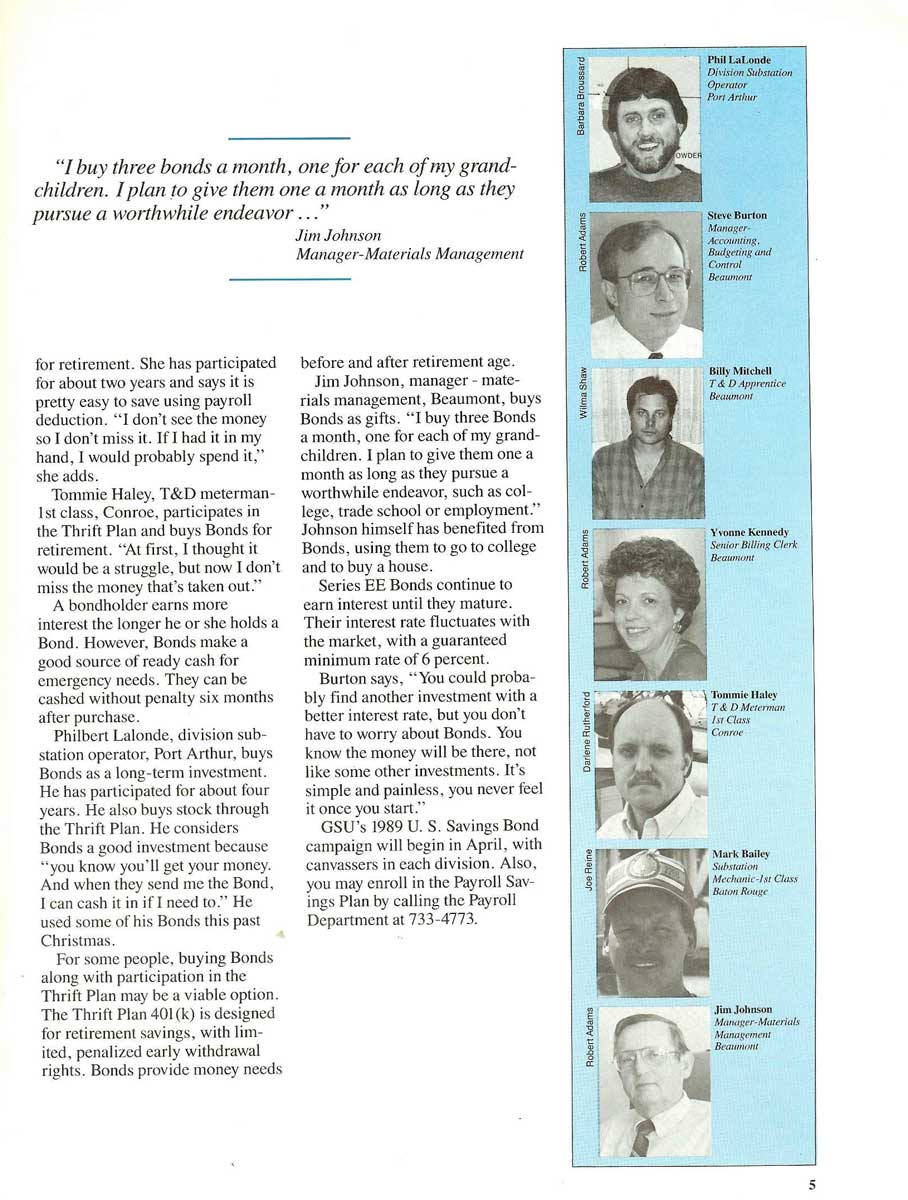 "I buy three bonds a month, one for each of my grandchildren. I plan to give them one a month as long as they pursue a worthwhile endeavor ..."
Jim Johnson
Manager-Materials Management

for retirement. She has participated for about two years and says it is pretty easy to save using payroll deduction. "I don't see the money so I don't miss it. If I had it in my hand, I would probably spend it," she adds.

Tommie Haley, T&D meterman-1st class, Conroe, participates in the Thrift Plan and buys Bonds for retirement. "At first, I thought it would be a struggle, but now I don't miss the money that's taken out."

A bondholder earns more interest the longer he or she holds a Bond. However, Bonds make a good source of ready cash for emergency needs. They can be cashed without penalty six months after purchase.

Philbert Lalonde, division substation operator, Port Arthur, buys Bonds as a long-term investment. He has participated for about four years. He also buys stock through the Thrift Plan. He considers Bonds a good investment because "you know you'll get your money. And when they send me the Bond, I can cash it in if I need to." He used some of his Bonds this past Christmas.

For some people, buying Bonds along with participation in the Thrift Plan may be a viable option. The Thrift Plan 401(k) is designed for retirement savings, with limited, penalized early withdrawal rights. Bonds provide money needs before and after retirement age.

Jim Johnson, manager - materials management, Beaumont, buys Bonds as gifts. "I buy three Bonds a month, one for each of my grandchildren. I plan to give them one a month as long as they pursue a worthwhile endeavor, such as college, trade school or employment." Johnson himself has benefited from Bonds, using them to go to college and to buy a house.

Series EE Bonds continue to earn interest until they mature. Their interest rate fluctuates with the market, with a guaranteed minimum rate of 6 percent.

Burton says, "You could probably find another investment with a better interest rate, but you don't have to worry about Bonds. You know the money will be there, not like some other investments. It's simple and painless, you never feel it once you start."

GSU's 1989 U. S. Savings Bond campaign will begin in April, with canvassers in each division. Also, you may enroll in the Payroll Savings Plan by calling the Payroll Department at 733-4773.

Barbara Broussard
Phil LaLonde
Division Substation Operator
Port Arthur

Robert Adams
Steve Burton
Manager-Accounting, Budgeting and Control
Beaumont

Wilma Shaw
Billy Mitchell
T & D Apprentice
Beaumont

Robert Adams
Yvonne Kennedy
Senior Billing Clerk
Beaumont

Darlene Rutherford
Tommie Haley
T & D Meterman 1st Class
Conroe

Joe Reine
Mark Bailey
Substation Mechanic-1st Class
Baton Rouge

Robert Adams
Jim Johnson
Manager-Materials Management
Beaumont

5